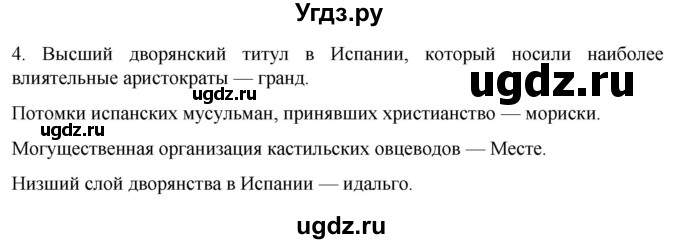 Угдз.ру

4. Высший дворянский титул в Испании, который носили наиболее влиятельные аристократы — гранд.

ugdz.ru

ugdz.ru

Потомки испанских мусульман, принявших христианство — мориски.

ugdz.ru

Могущественная организация кастильских овцеводов — Месте.

Низший слой дворянства в Испании — идальго.

ugdz.ru